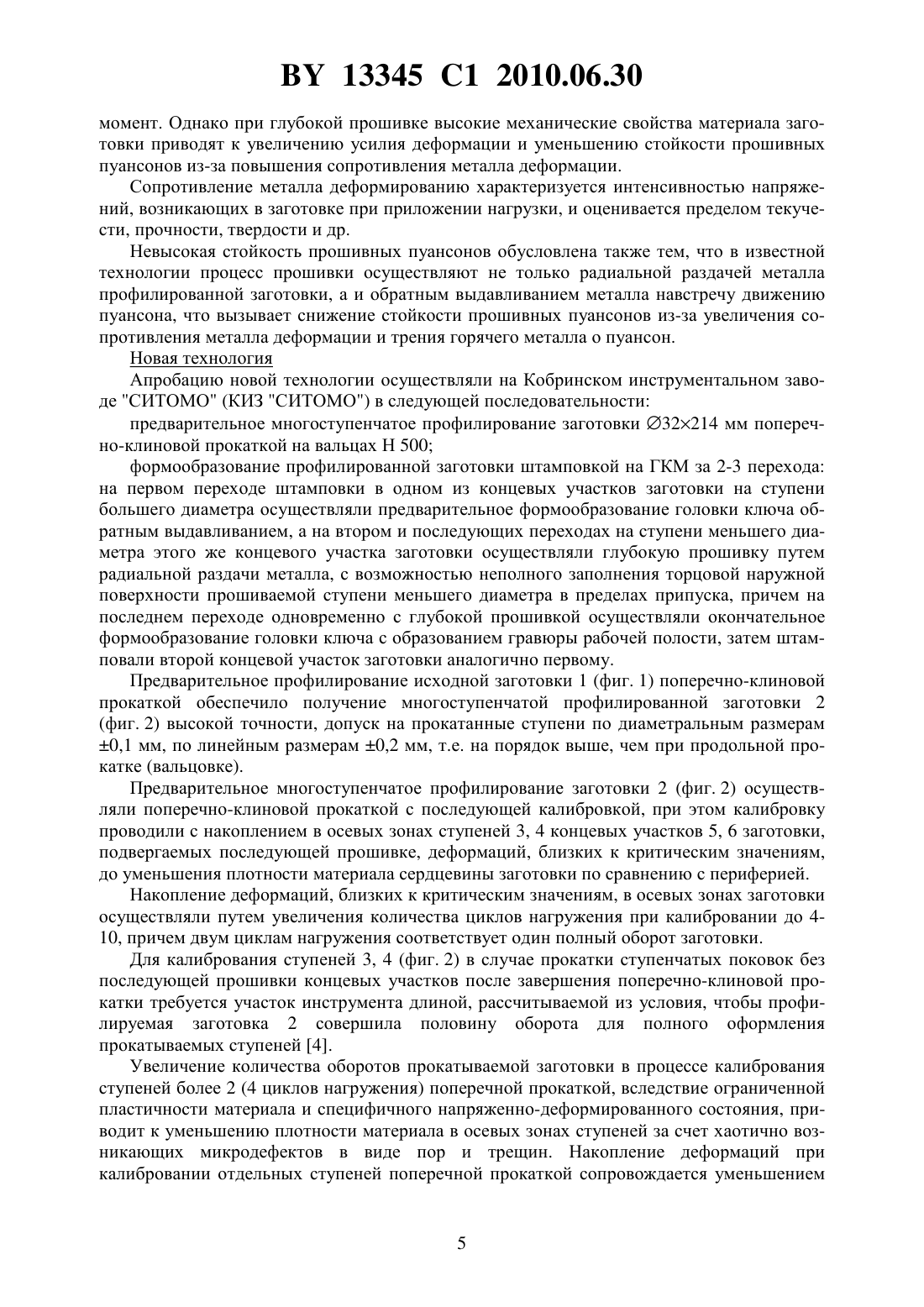 BY 13345 C1 2010.06.30

момент. Однако при глубокой прошивке высокие механические свойства материала заготовки приводят к увеличению усилия деформации и уменьшению стойкости прошивных пуансонов из-за повышения сопротивления металла деформации.

Сопротивление металла деформированию характеризуется интенсивностью напряжений, возникающих в заготовке при приложении нагрузки, и оценивается пределом текучести, прочности, твердости и др.

Невысокая стойкость прошивных пуансонов обусловлена также тем, что в известной технологии процесс прошивки осуществляют не только радиальной раздачей металла профилированной заготовки, а и обратным выдавливанием металла навстречу движению пуансона, что вызывает снижение стойкости прошивных пуансонов из-за увеличения сопротивления металла деформации и трения горячего металла о пуансон.

Новая технология

Апробацию новой технологии осуществляли на Кобринском инструментальном заводе "СИТОМО" (КИЗ "СИТОМО") в следующей последовательности:

предварительное многоступенчатое профилирование заготовки $\varnothing 32 \times 214$ мм поперечно-клиновой прокаткой на вальцах Н 500;

формообразование профилированной заготовки штамповкой на ГКМ за 2-3 перехода: на первом переходе штамповки в одном из концевых участков заготовки на ступени большего диаметра осуществляли предварительное формообразование головки ключа обратным выдавливанием, а на втором и последующих переходах на ступени меньшего диаметра этого же концевого участка заготовки осуществляли глубокую прошивку путем радиальной раздачи металла, с возможностью неполного заполнения торцовой наружной поверхности прошиваемой ступени меньшего диаметра в пределах припуска, причем на последнем переходе одновременно с глубокой прошивкой осуществляли окончательное формообразование головки ключа с образованием гравюры рабочей полости, затем штамповали второй концевой участок заготовки аналогично первому.

Предварительное профилирование исходной заготовки 1 (фиг. 1) поперечно-клиновой прокаткой обеспечило получение многоступенчатой профилированной заготовки 2 (фиг. 2) высокой точности, допуск на прокатанные ступени по диаметральным размерам $\pm 0,1$ мм, по линейным размерам $\pm 0,2$ мм, т.е. на порядок выше, чем при продольной прокатке (вальцовке).

Предварительное многоступенчатое профилирование заготовки 2 (фиг. 2) осуществляли поперечно-клиновой прокаткой с последующей калибровкой, при этом калибровку проводили с накоплением в осевых зонах ступеней 3, 4 концевых участков 5, 6 заготовки, подвергаемых последующей прошивке, деформаций, близких к критическим значениям, до уменьшения плотности материала сердцевины заготовки по сравнению с периферией.

Накопление деформаций, близких к критическим значениям, в осевых зонах заготовки осуществляли путем увеличения количества циклов нагружения при калибровании до 4-10, причем двум циклам нагружения соответствует один полный оборот заготовки.

Для калибрования ступеней 3, 4 (фиг. 2) в случае прокатки ступенчатых поковок без последующей прошивки концевых участков после завершения поперечно-клиновой прокатки требуется участок инструмента длиной, рассчитываемой из условия, чтобы профилируемая заготовка 2 совершила половину оборота для полного оформления прокатываемых ступеней [4].

Увеличение количества оборотов прокатываемой заготовки в процессе калибрования ступеней более 2 (4 циклов нагружения) поперечной прокаткой, вследствие ограниченной пластичности материала и специфичного напряженно-деформированного состояния, приводит к уменьшению плотности материала в осевых зонах ступеней за счет хаотично возникающих микродефектов в виде пор и трещин. Накопление деформаций при калибровании отдельных ступеней поперечной прокаткой сопровождается уменьшением

5